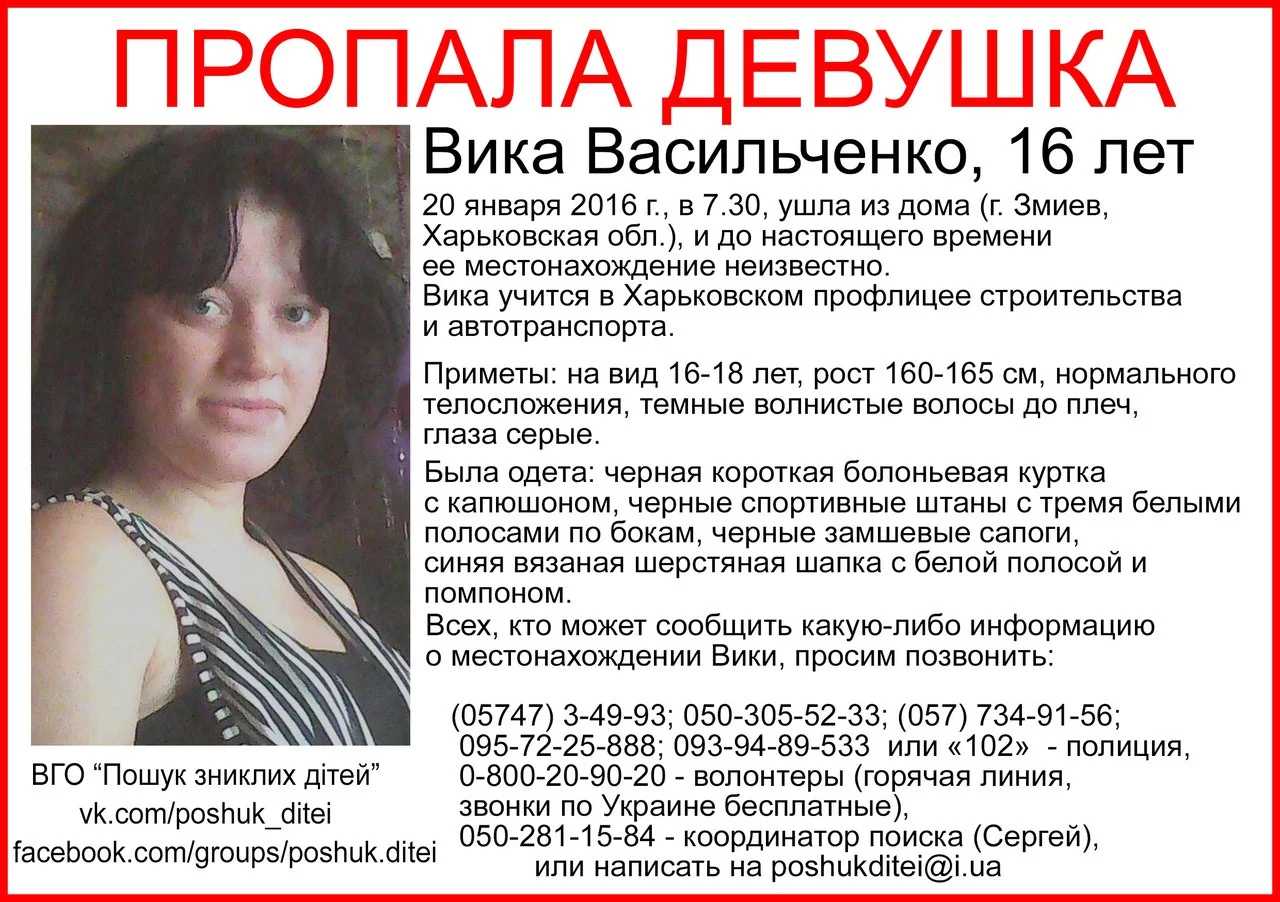 ПРОПАЛА ДЕВУШКА

Вика Васильченко, 16 лет

20 января 2016 г., в 7.30, ушла из дома (г. Змиев, Харьковская обл.), и до настоящего времени ее местонахождение неизвестно. Вика учится в Харьковском профлицее строительства и автотранспорта.

Приметы: на вид 16-18 лет, рост 160-165 см, нормального телосложения, темные волнистые волосы до плеч, глаза серые.

Была одета: черная короткая болоньевая куртка с капюшоном, черные спортивные штаны с тремя белыми полосами по бокам, черные замшевые сапоги, синяя вязаная шерстяная шапка с белой полосой и помпоном.

Всех, кто может сообщить какую-либо информацию о местонахождении Вики, просим позвонить:

(05747) 3-49-93; 050-305-52-33; (057) 734-91-56; 095-72-25-888; 093-94-89-533 или «102» - полиция, 0-800-20-90-20 - волонтеры (горячая линия, звонки по Украине бесплатные), 050-281-15-84 - координатор поиска (Сергей), или написать на poshukditei@i.ua

ВГО “Пошук зниклих дітей”
vk.com/poshuk_ditei
facebook.com/groups/poshuk.ditei